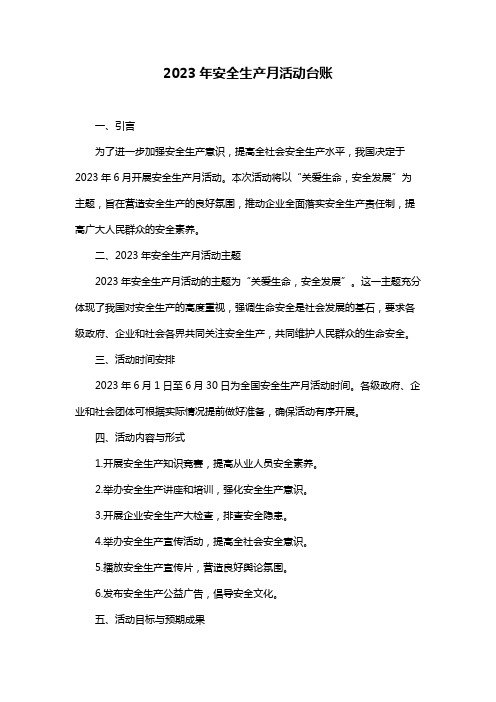 2023 年安全生产月活动台账

一、引言

为了进一步加强安全生产意识，提高全社会安全生产水平，我国决定于 2023 年 6 月开展安全生产月活动。本次活动将以“关爱生命，安全发展”为主题，旨在营造安全生产的良好氛围，推动企业全面落实安全生产责任制，提高广大人民群众的安全素养。

二、2023 年安全生产月活动主题

2023 年安全生产月活动的主题为“关爱生命，安全发展”。这一主题充分体现了我国对安全生产的高度重视，强调生命安全是社会发展的基石，要求各级政府、企业和社会各界共同关注安全生产，共同维护人民群众的生命安全。

三、活动时间安排

2023 年 6 月 1 日至 6 月 30 日为全国安全生产月活动时间。各级政府、企业和社会团体可根据实际情况提前做好准备，确保活动有序开展。

四、活动内容与形式

1.开展安全生产知识竞赛，提高从业人员安全素养。

2.举办安全生产讲座和培训，强化安全生产意识。

3.开展企业安全生产大检查，排查安全隐患。

4.举办安全生产宣传活动，提高全社会安全意识。

5.播放安全生产宣传片，营造良好舆论氛围。

6.发布安全生产公益广告，倡导安全文化。

五、活动目标与预期成果